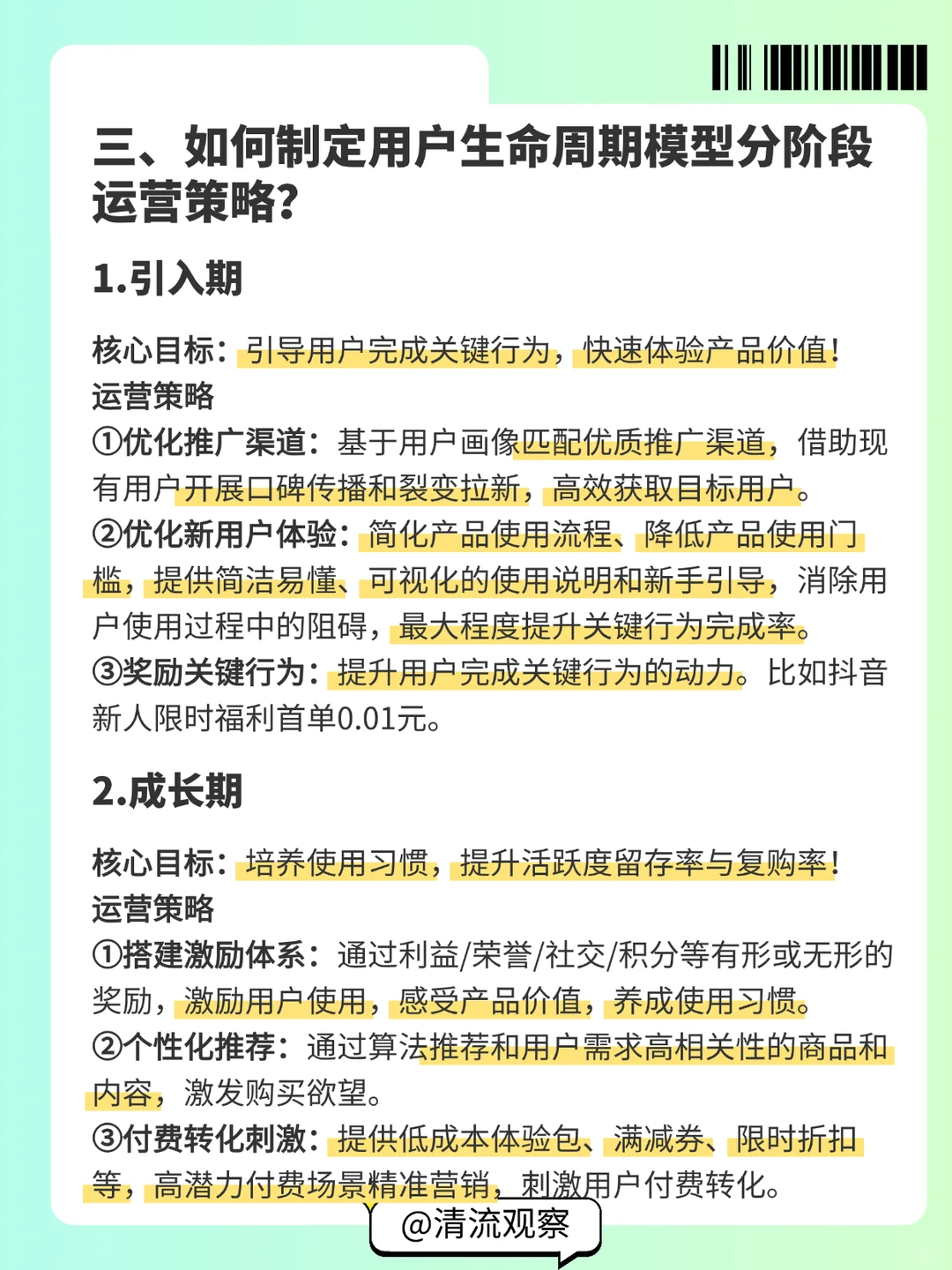 三、如何制定用户生命周期模型分阶段运营策略?

1.引入期

核心目标：引导用户完成关键行为，快速体验产品价值!
运营策略
①优化推广渠道：基于用户画像匹配优质推广渠道，借助现有用户开展口碑传播和裂变拉新，高效获取目标用户。
②优化新用户体验：简化产品使用流程、降低产品使用门槛，提供简洁易懂、可视化的使用说明和新手引导，消除用户使用过程中的阻碍，最大程度提升关键行为完成率。
③奖励关键行为：提升用户完成关键行为的动力。比如抖音新人限时福利首单0.01元。

2.成长期

核心目标：培养使用习惯，提升活跃度留存率与复购率!
运营策略
①搭建激励体系：通过利益/荣誉/社交/积分等有形或无形的奖励，激励用户使用，感受产品价值，养成使用习惯。
②个性化推荐：通过算法推荐和用户需求高相关性的商品和内容，激发购买欲望。
③付费转化刺激：提供低成本体验包、满减券、限时折扣等，高潜力付费场景精准营销，刺激用户付费转化。

@清流观察